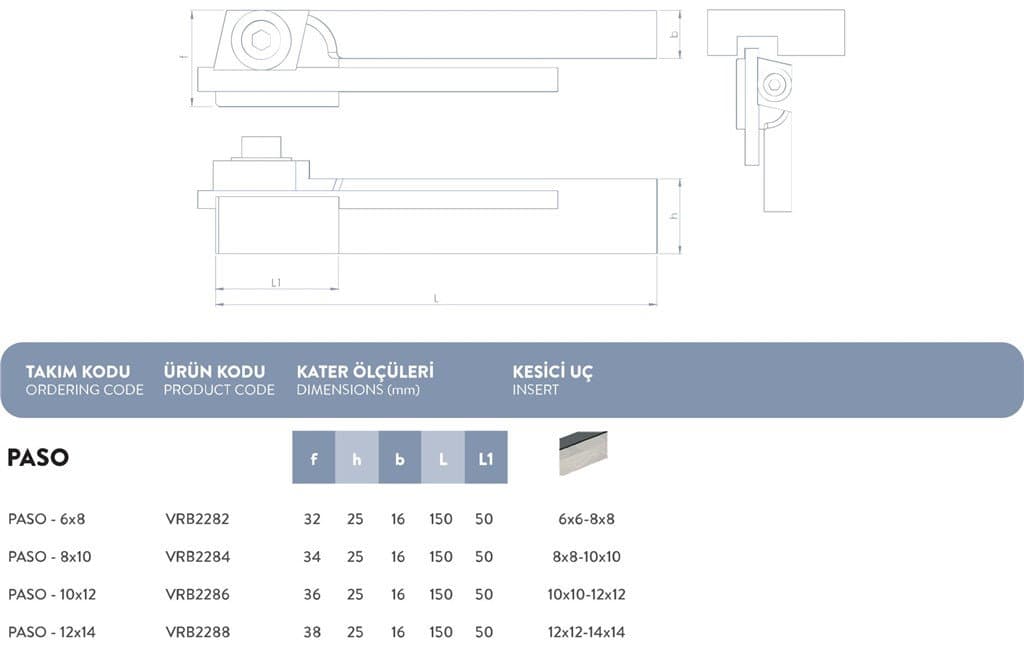 f

b

h

L1

L

| TAKIM KODU ORDERING CODE | ÜRÜN KODU PRODUCT CODE | KATER ÖLÇÜLERİ DIMENSIONS (mm) | | | | | KESİCİ UÇ INSERT |
|---|---|---|---|---|---|---|---|
| PASO | | f | h | b | L | L1 | |
| PASO - 6x8 | VRB2282 | 32 | 25 | 16 | 150 | 50 | 6x6-8x8 |
| PASO - 8x10 | VRB2284 | 34 | 25 | 16 | 150 | 50 | 8x8-10x10 |
| PASO - 10x12 | VRB2286 | 36 | 25 | 16 | 150 | 50 | 10x10-12x12 |
| PASO - 12x14 | VRB2288 | 38 | 25 | 16 | 150 | 50 | 12x12-14x14 |